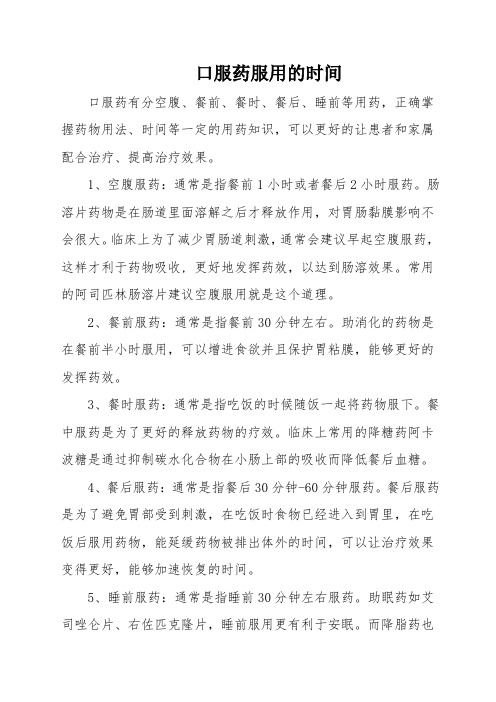 口服药服用的时间

口服药有分空腹、餐前、餐时、餐后、睡前等用药，正确掌握药物用法、时间等一定的用药知识，可以更好的让患者和家属配合治疗、提高治疗效果。

1、空腹服药：通常是指餐前1小时或者餐后2小时服药。肠溶片药物是在肠道里面溶解之后才释放作用，对胃肠黏膜影响不会很大。临床上为了减少胃肠道刺激，通常会建议早起空腹服药，这样才利于药物吸收，更好地发挥药效，以达到肠溶效果。常用的阿司匹林肠溶片建议空腹服用就是这个道理。

2、餐前服药：通常是指餐前30分钟左右。助消化的药物是在餐前半小时服用，可以增进食欲并且保护胃粘膜，能够更好的发挥药效。

3、餐时服药：通常是指吃饭的时候随饭一起将药物服下。餐中服药是为了更好的释放药物的疗效。临床上常用的降糖药阿卡波糖是通过抑制碳水化合物在小肠上部的吸收而降低餐后血糖。

4、餐后服药：通常是指餐后30分钟-60分钟服药。餐后服药是为了避免胃部受到刺激，在吃饭时食物已经进入到胃里，在吃饭后服用药物，能延缓药物被排出体外的时间，可以让治疗效果变得更好，能够加速恢复的时间。

5、睡前服药：通常是指睡前30分钟左右服药。助眠药如艾司唑仑片、右佐匹克隆片，睡前服用更有利于安眠。而降脂药也